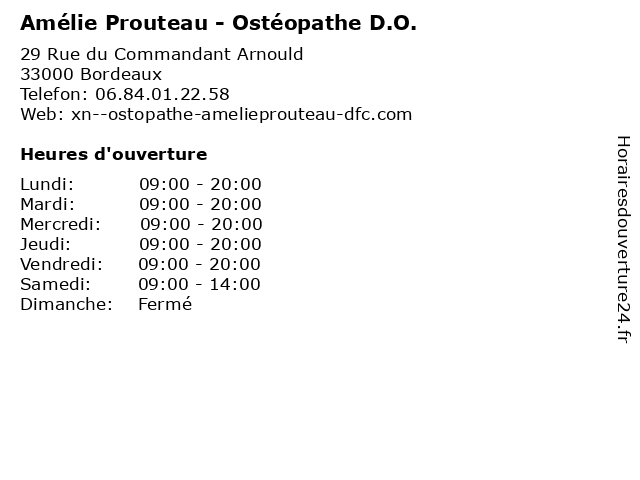 Amélie Prouteau - Ostéopathe D.O.

29 Rue du Commandant Arnould
33000 Bordeaux
Telefon: 06.84.01.22.58
Web: xn--ostopathe-amelieprouteau-dfc.com

Heures d'ouverture

Lundi: 09:00 - 20:00
Mardi: 09:00 - 20:00
Mercredi: 09:00 - 20:00
Jeudi: 09:00 - 20:00
Vendredi: 09:00 - 20:00
Samedi: 09:00 - 14:00
Dimanche: Fermé

Horairesdouverture24.fr